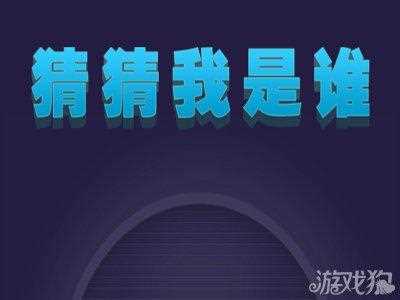 猜猜我是谁

游戏狗